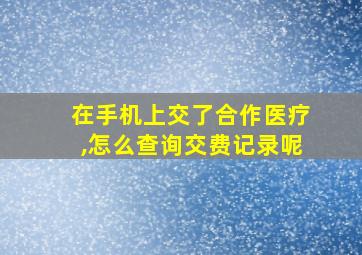 在手机上交了合作医疗,怎么查询交费记录呢